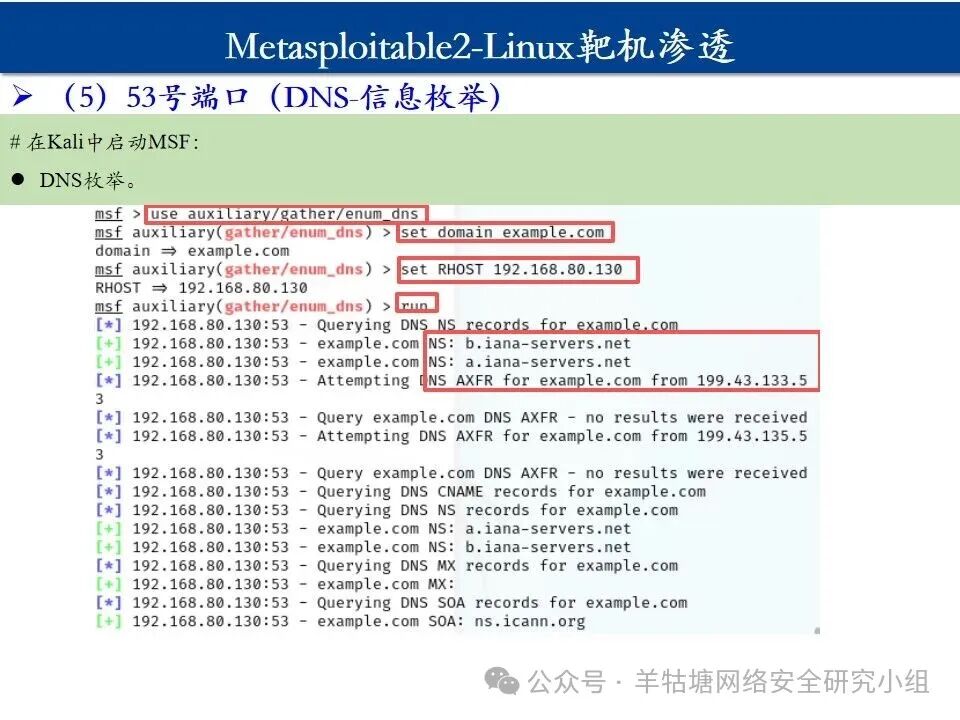 Metasploitable2-Linux靶机渗透

➢ （5）53号端口（DNS-信息枚举）

# 在Kali中启动MSF：

• DNS枚举。

msf > use auxiliary/gather/enum_dns
msf auxiliary(gather/enum_dns) > set domain example.com
domain ⇒ example.com
msf auxiliary(gather/enum_dns) > set RHOST 192.168.80.130
RHOST ⇒ 192.168.80.130
msf auxiliary(gather/enum_dns) > run
[*] 192.168.80.130:53 - Querying DNS NS records for example.com
[+] 192.168.80.130:53 - example.com NS: b.iana-servers.net
[+] 192.168.80.130:53 - example.com NS: a.iana-servers.net
[*] 192.168.80.130:53 - Attempting DNS AXFR for example.com from 199.43.133.5
3
[*] 192.168.80.130:53 - Query example.com DNS AXFR - no results were received
[*] 192.168.80.130:53 - Attempting DNS AXFR for example.com from 199.43.135.5
3
[*] 192.168.80.130:53 - Query example.com DNS AXFR - no results were received
[*] 192.168.80.130:53 - Querying DNS CNAME records for example.com
[*] 192.168.80.130:53 - Querying DNS NS records for example.com
[+] 192.168.80.130:53 - example.com NS: a.iana-servers.net
[+] 192.168.80.130:53 - example.com NS: b.iana-servers.net
[*] 192.168.80.130:53 - Querying DNS MX records for example.com
[+] 192.168.80.130:53 - example.com MX:
[*] 192.168.80.130:53 - Querying DNS SOA records for example.com
[+] 192.168.80.130:53 - example.com SOA: ns.icann.org

公众号 · 羊牯塘网络安全研究小组